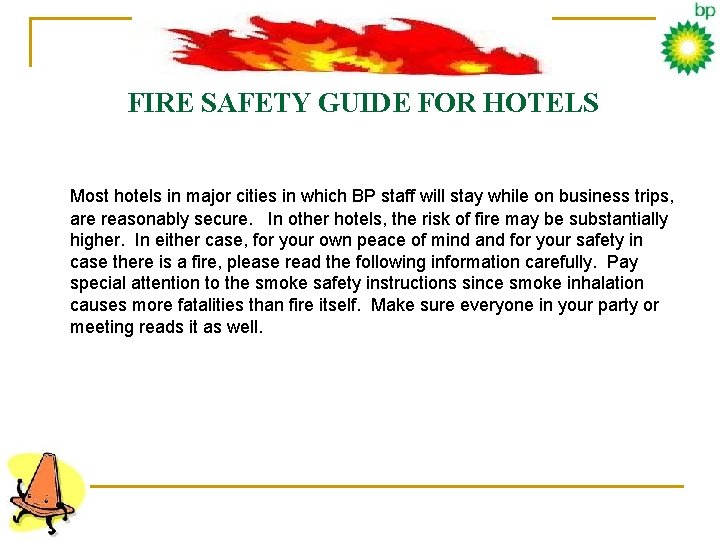 bp

FIRE SAFETY GUIDE FOR HOTELS

Most hotels in major cities in which BP staff will stay while on business trips, are reasonably secure. In other hotels, the risk of fire may be substantially higher. In either case, for your own peace of mind and for your safety in case there is a fire, please read the following information carefully. Pay special attention to the smoke safety instructions since smoke inhalation causes more fatalities than fire itself. Make sure everyone in your party or meeting reads it as well.